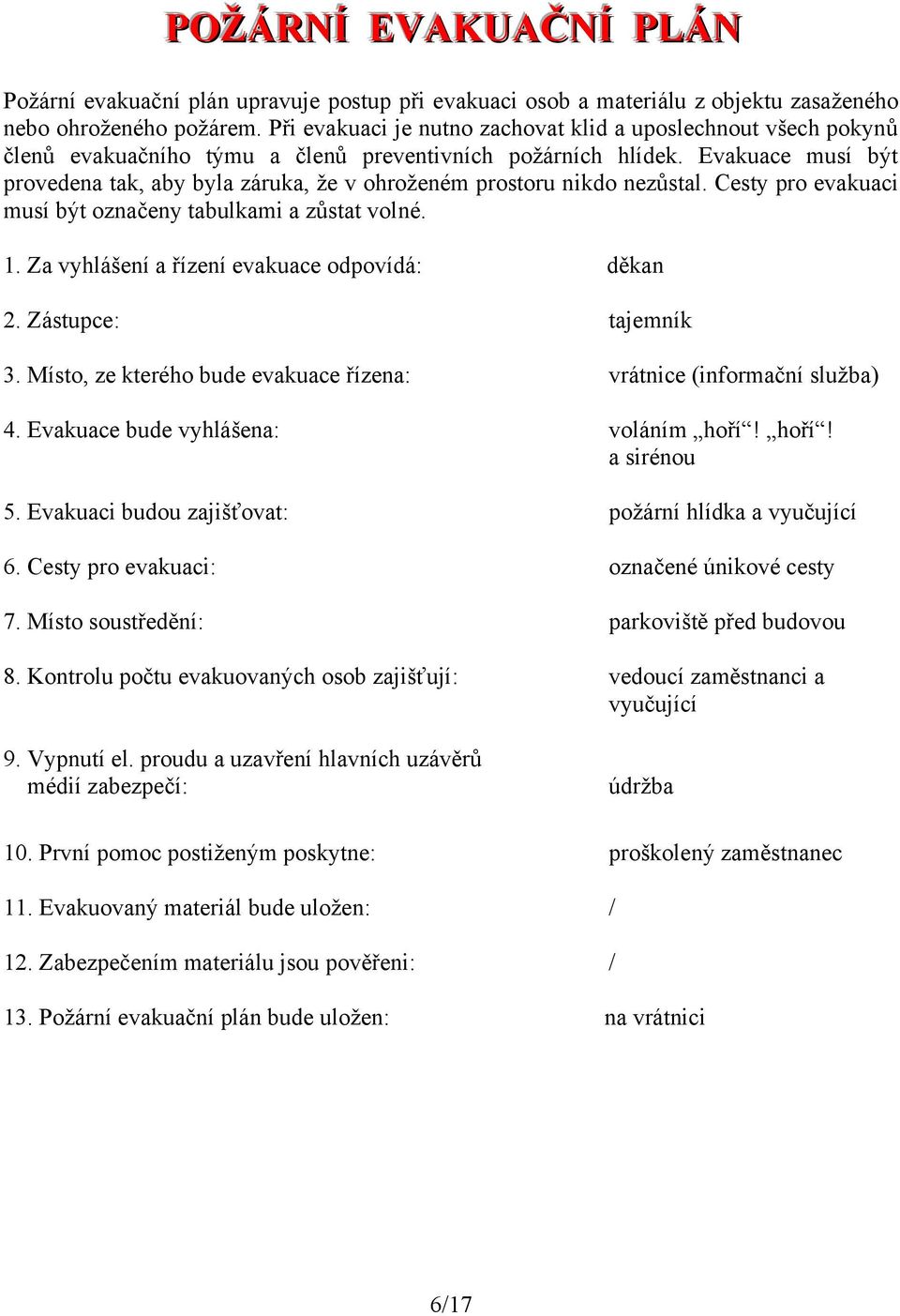 POŽÁRNÍ EVAKUAČNÍ PLÁN

Požární evakuační plán upravuje postup při evakuaci osob a materiálu z objektu zasaženého nebo ohroženého požárem. Při evakuaci je nutno zachovat klid a uposlechnout všech pokynů členů evakuačního týmu a členů preventivních požárních hlídek. Evakuace musí být provedena tak, aby byla záruka, že v ohroženém prostoru nikdo nezůstal. Cesty pro evakuaci musí být označeny tabulkami a zůstat volné.

1. Za vyhlášení a řízení evakuace odpovídá: děkan

2. Zástupce: tajemník

3. Místo, ze kterého bude evakuace řízena: vrátnice (informační služba)

4. Evakuace bude vyhlášena: voláním „hoří“! „hoří“! a sirénou

5. Evakuaci budou zajišťovat: požární hlídka a vyučující

6. Cesty pro evakuaci: označené únikové cesty

7. Místo soustředění: parkoviště před budovou

8. Kontrolu počtu evakuovaných osob zajišťují: vedoucí zaměstnanci a vyučující

9. Vypnutí el. proudu a uzavření hlavních uzávěrů médií zabezpečí: údržba

10. První pomoc postiženým poskytne: proškolený zaměstnanec

11. Evakuovaný materiál bude uložen: /

12. Zabezpečením materiálu jsou pověřeni: /

13. Požární evakuační plán bude uložen: na vrátnici

6/17